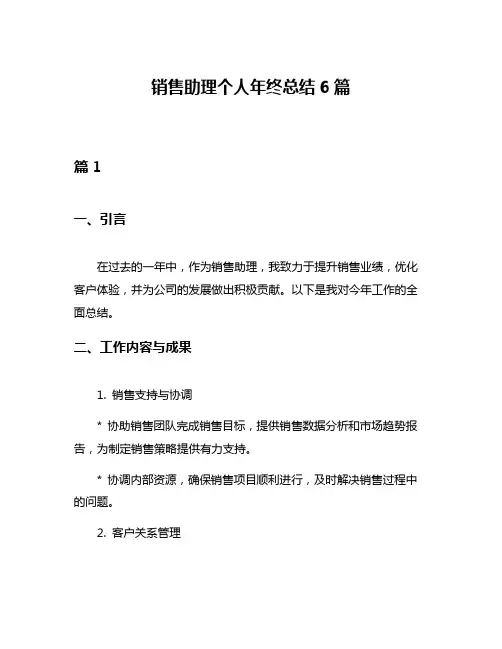 销售助理个人年终总结 6 篇

篇 1

一、引言

在过去的一年中，作为销售助理，我致力于提升销售业绩，优化客户体验，并为公司的发展做出积极贡献。以下是我对今年工作的全面总结。

二、工作内容与成果

1. 销售支持与协调

* 协助销售团队完成销售目标，提供销售数据分析和市场趋势报告，为制定销售策略提供有力支持。

* 协调内部资源，确保销售项目顺利进行，及时解决销售过程中的问题。

2. 客户关系管理